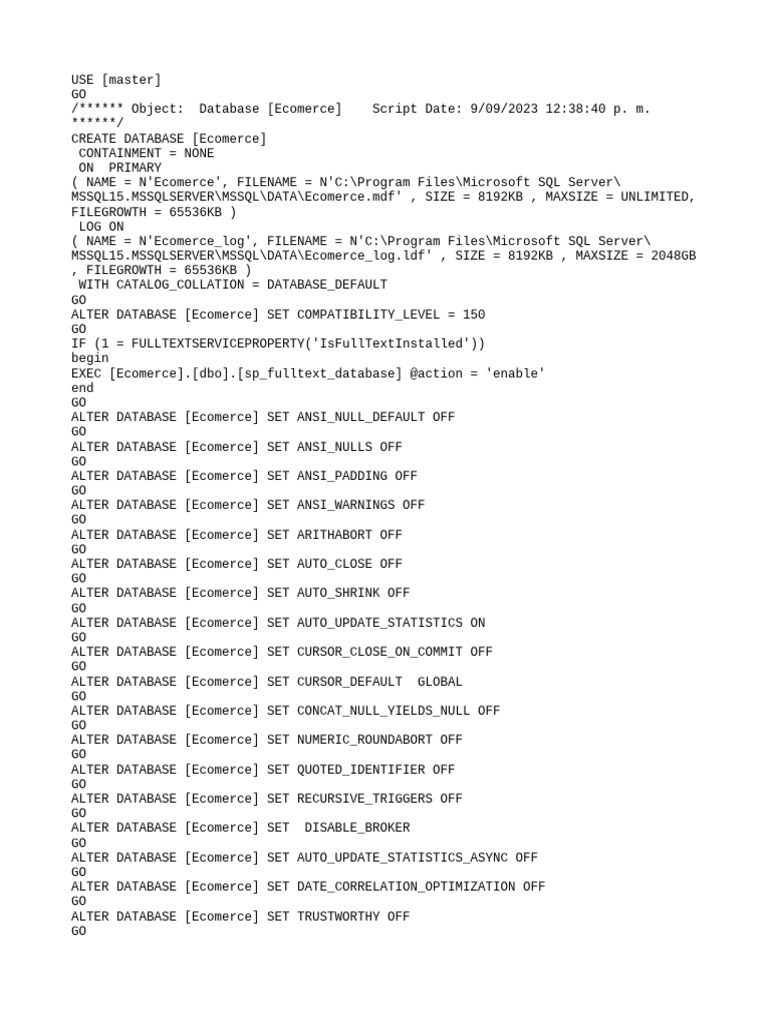 USE [master]
GO
/****** Object:  Database [Ecomerce]    Script Date: 9/09/2023 12:38:40 p. m. ******/
CREATE DATABASE [Ecomerce]
 CONTAINMENT = NONE
 ON  PRIMARY
( NAME = N'Ecomerce', FILENAME = N'C:\Program Files\Microsoft SQL Server\MSSQL15.MSSQLSERVER\MSSQL\DATA\Ecomerce.mdf' , SIZE = 8192KB , MAXSIZE = UNLIMITED, FILEGROWTH = 65536KB )
 LOG ON
( NAME = N'Ecomerce_log', FILENAME = N'C:\Program Files\Microsoft SQL Server\MSSQL15.MSSQLSERVER\MSSQL\DATA\Ecomerce_log.ldf' , SIZE = 8192KB , MAXSIZE = 2048GB , FILEGROWTH = 65536KB )
 WITH CATALOG_COLLATION = DATABASE_DEFAULT
GO
ALTER DATABASE [Ecomerce] SET COMPATIBILITY_LEVEL = 150
GO
IF (1 = FULLTEXTSERVICEPROPERTY('IsFullTextInstalled'))
begin
EXEC [Ecomerce].[dbo].[sp_fulltext_database] @action = 'enable'
end
GO
ALTER DATABASE [Ecomerce] SET ANSI_NULL_DEFAULT OFF
GO
ALTER DATABASE [Ecomerce] SET ANSI_NULLS OFF
GO
ALTER DATABASE [Ecomerce] SET ANSI_PADDING OFF
GO
ALTER DATABASE [Ecomerce] SET ANSI_WARNINGS OFF
GO
ALTER DATABASE [Ecomerce] SET ARITHABORT OFF
GO
ALTER DATABASE [Ecomerce] SET AUTO_CLOSE OFF
GO
ALTER DATABASE [Ecomerce] SET AUTO_SHRINK OFF
GO
ALTER DATABASE [Ecomerce] SET AUTO_UPDATE_STATISTICS ON
GO
ALTER DATABASE [Ecomerce] SET CURSOR_CLOSE_ON_COMMIT OFF
GO
ALTER DATABASE [Ecomerce] SET CURSOR_DEFAULT  GLOBAL
GO
ALTER DATABASE [Ecomerce] SET CONCAT_NULL_YIELDS_NULL OFF
GO
ALTER DATABASE [Ecomerce] SET NUMERIC_ROUNDABORT OFF
GO
ALTER DATABASE [Ecomerce] SET QUOTED_IDENTIFIER OFF
GO
ALTER DATABASE [Ecomerce] SET RECURSIVE_TRIGGERS OFF
GO
ALTER DATABASE [Ecomerce] SET  DISABLE_BROKER
GO
ALTER DATABASE [Ecomerce] SET AUTO_UPDATE_STATISTICS_ASYNC OFF
GO
ALTER DATABASE [Ecomerce] SET DATE_CORRELATION_OPTIMIZATION OFF
GO
ALTER DATABASE [Ecomerce] SET TRUSTWORTHY OFF
GO